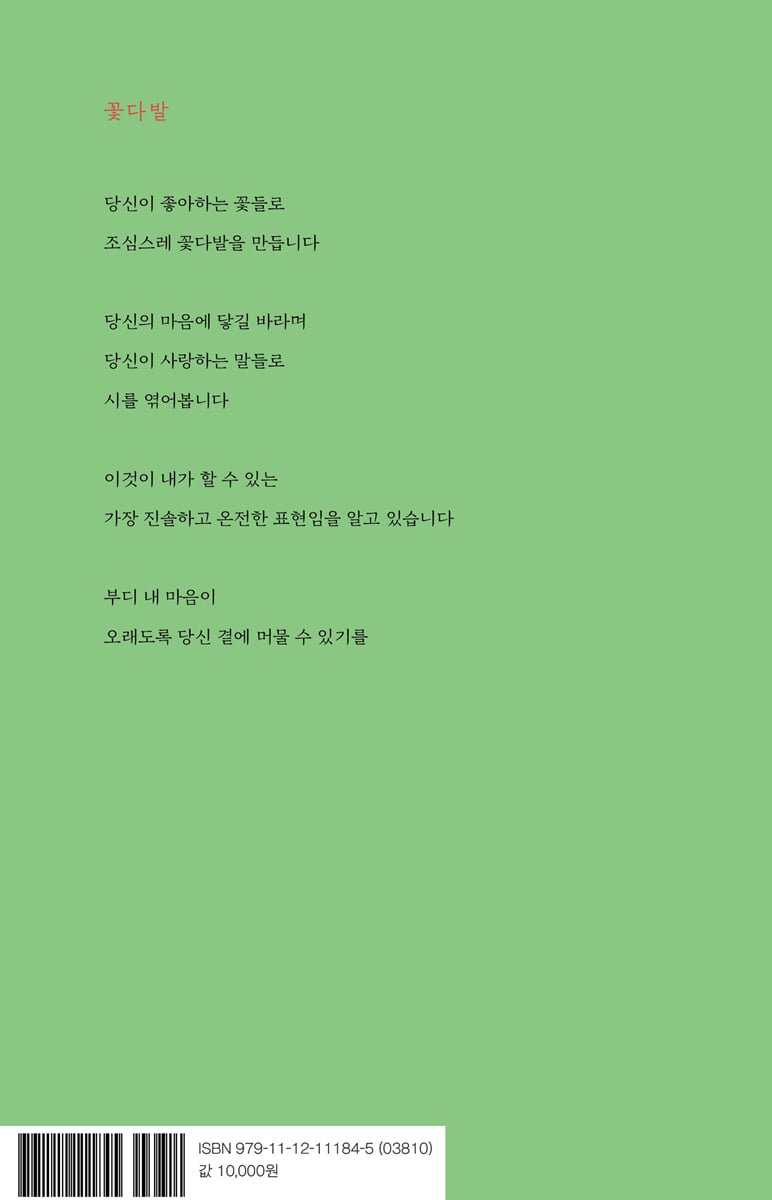 꽃다발

당신이 좋아하는 꽃들로
조심스레 꽃다발을 만듭니다

당신의 마음에 닿길 바라며
당신이 사랑하는 말들로
시를 엮어봅니다

이것이 내가 할 수 있는
가장 진솔하고 온전한 표현임을 알고 있습니다

부디 내 마음이
오래도록 당신 곁에 머물 수 있기를

ISBN 979-11-12-11184-5 (03810)
값 10,000원